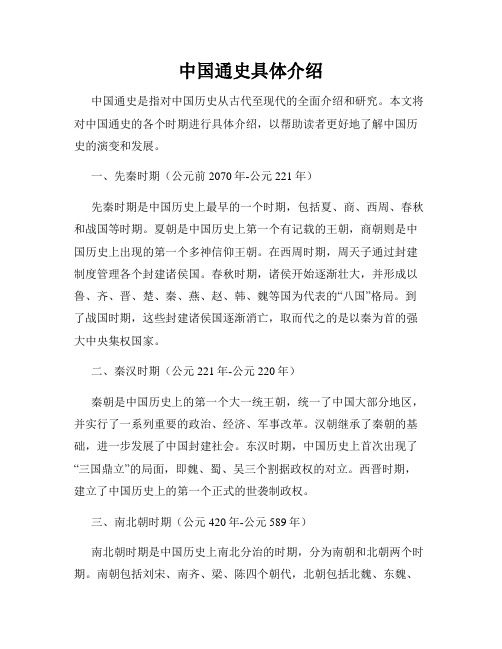 中国通史具体介绍

中国通史是指对中国历史从古代至现代的全面介绍和研究。本文将对中国通史的各个时期进行具体介绍，以帮助读者更好地了解中国历史的演变和发展。

一、先秦时期（公元前 2070 年-公元 221 年）

先秦时期是中国历史上最早的一个时期，包括夏、商、西周、春秋和战国等时期。夏朝是中国历史上第一个有记载的王朝，商朝则是中国历史上出现的第一个多神信仰王朝。在西周时期，周天子通过封建制度管理各个封建诸侯国。春秋时期，诸侯开始逐渐壮大，并形成以鲁、齐、晋、楚、秦、燕、赵、韩、魏等国为代表的“八国”格局。到了战国时期，这些封建诸侯国逐渐消亡，取而代之的是以秦为首的强大中央集权国家。

二、秦汉时期（公元 221 年-公元 220 年）

秦朝是中国历史上的第一个大一统王朝，统一了中国大部分地区，并实行了一系列重要的政治、经济、军事改革。汉朝继承了秦朝的基础，进一步发展了中国封建社会。东汉时期，中国历史上首次出现了“三国鼎立”的局面，即魏、蜀、吴三个割据政权的对立。西晋时期，建立了中国历史上的第一个正式的世袭制政权。

三、南北朝时期（公元 420 年-公元 589 年）

南北朝时期是中国历史上南北分治的时期，分为南朝和北朝两个时期。南朝包括刘宋、南齐、梁、陈四个朝代，北朝包括北魏、东魏、